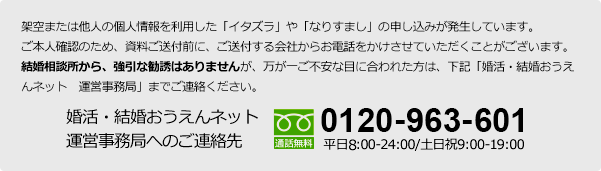 架空または他人の個人情報を利用した「イタズラ」や「なりすまし」の申し込みが発生しています。
ご本人確認のため、資料ご送付前に、ご送付する会社からお電話をかけさせていただくことがございます。
結婚相談所から、強引な勧誘はありませんが、万が一ご不安な目に合われた方は、下記「婚活・結婚おうえんネット　運営事務局」までご連絡ください。

婚活・結婚おうえんネット
運営事務局へのご連絡先

通話無料

0120-963-601
平日8:00-24:00/土日祝9:00-19:00